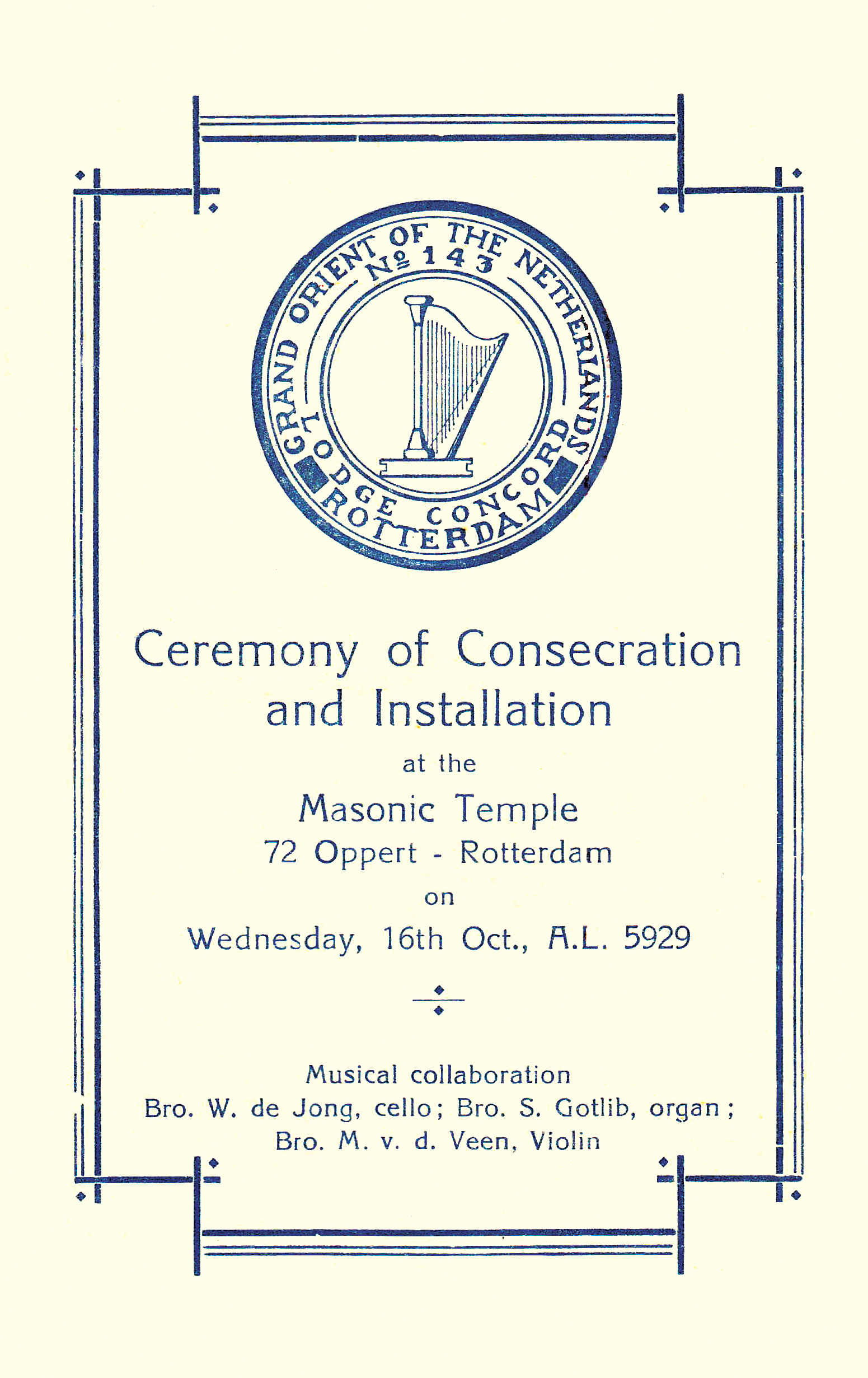 GRAND ORIENT OF THE NETHERLANDS
№ 143
LODGE CONCORD
ROTTERDAM

Ceremony of Consecration and Installation

at the

Masonic Temple

72 Oppert - Rotterdam

on

Wednesday, 16th Oct., A.L. 5929

Musical collaboration
Bro. W. de Jong, cello; Bro. S. Gotlib, organ; Bro. M. v. d. Veen, Violin